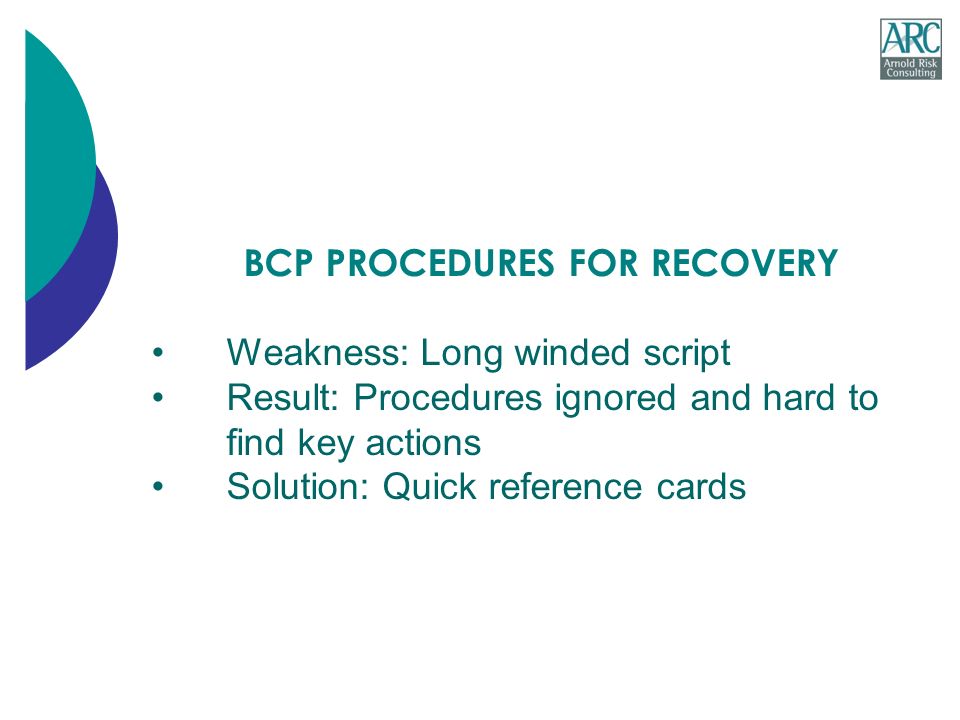 ARC
Arnold Risk Consulting

BCP PROCEDURES FOR RECOVERY

• Weakness: Long winded script
• Result: Procedures ignored and hard to find key actions
• Solution: Quick reference cards